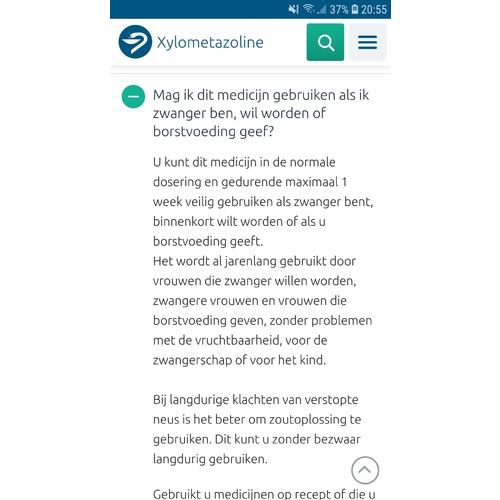 37% 20:55

Xylometazoline

Mag ik dit medicijn gebruiken als ik zwanger ben, wil worden of borstvoeding geef?

U kunt dit medicijn in de normale dosering en gedurende maximaal 1 week veilig gebruiken als zwanger bent, binnenkort wilt worden of als u borstvoeding geeft.
Het wordt al jarenlang gebruikt door vrouwen die zwanger willen worden, zwangere vrouwen en vrouwen die borstvoeding geven, zonder problemen met de vruchtbaarheid, voor de zwangerschap of voor het kind.

Bij langdurige klachten van verstopte neus is het beter om zoutoplossing te gebruiken. Dit kunt u zonder bezwaar langdurig gebruiken.

Gebruikt u medicijnen op recept of die u